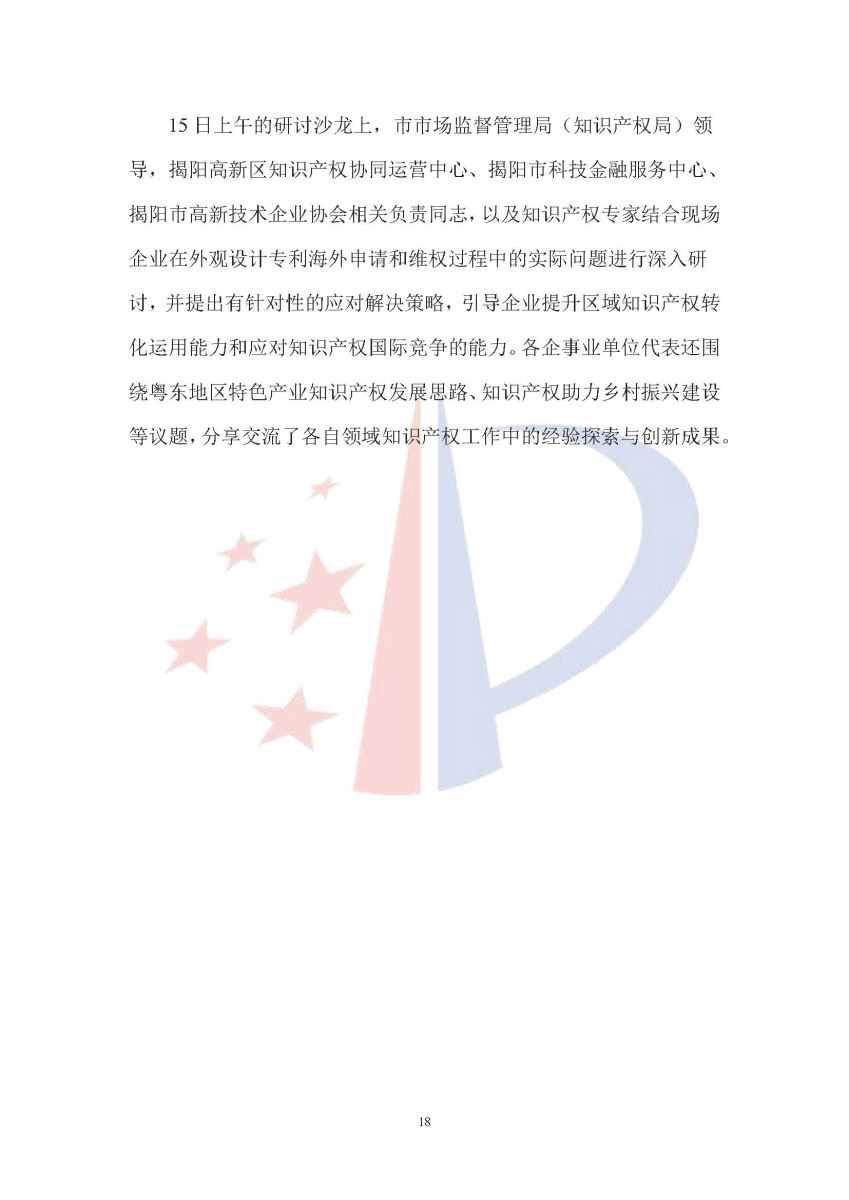 15 日上午的研讨沙龙上，市市场监督管理局（知识产权局）领导，揭阳高新区知识产权协同运营中心、揭阳市科技金融服务中心、揭阳市高新技术企业协会相关负责同志，以及知识产权专家结合现场企业在外观设计专利海外申请和维权过程中的实际问题进行深入研讨，并提出有针对性的应对解决策略，引导企业提升区域知识产权转化运用能力和应对知识产权国际竞争的能力。各企事业单位代表还围绕粤东地区特色产业知识产权发展思路、知识产权助力乡村振兴建设等议题，分享交流了各自领域知识产权工作中的经验探索与创新成果。

18